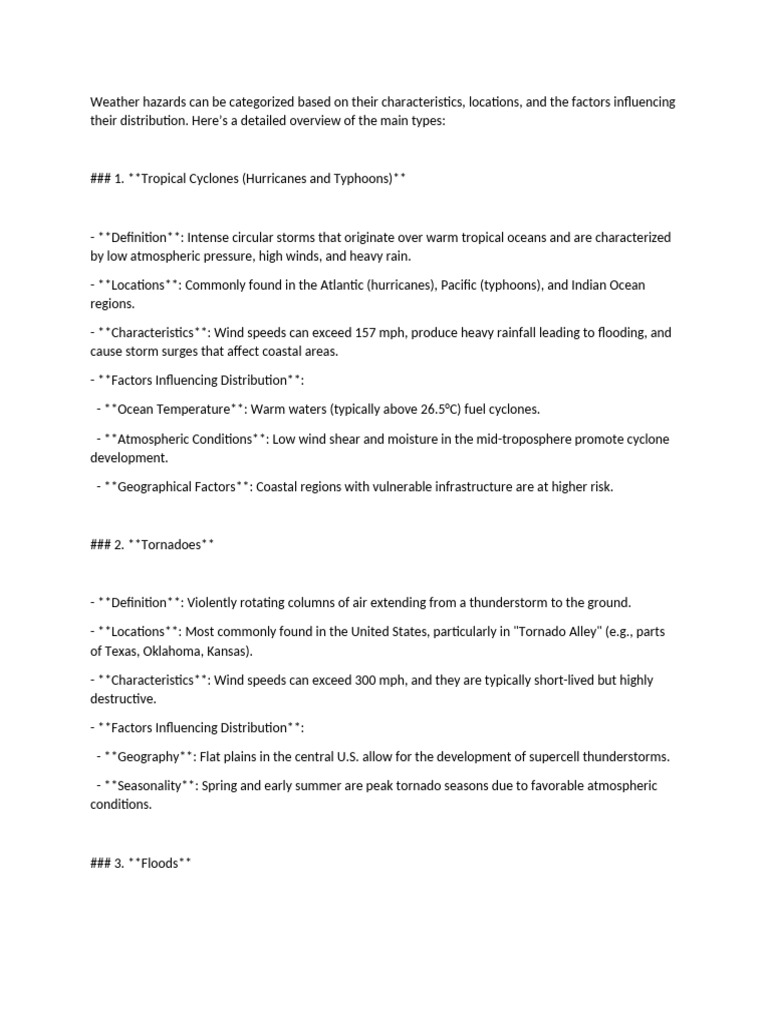 Weather hazards can be categorized based on their characteristics, locations, and the factors influencing their distribution. Here's a detailed overview of the main types:

### 1. **Tropical Cyclones (Hurricanes and Typhoons)**

- **Definition**: Intense circular storms that originate over warm tropical oceans and are characterized by low atmospheric pressure, high winds, and heavy rain.

- **Locations**: Commonly found in the Atlantic (hurricanes), Pacific (typhoons), and Indian Ocean regions.

- **Characteristics**: Wind speeds can exceed 157 mph, produce heavy rainfall leading to flooding, and cause storm surges that affect coastal areas.

- **Factors Influencing Distribution**:

- **Ocean Temperature**: Warm waters (typically above 26.5°C) fuel cyclones.

- **Atmospheric Conditions**: Low wind shear and moisture in the mid-troposphere promote cyclone development.

- **Geographical Factors**: Coastal regions with vulnerable infrastructure are at higher risk.

### 2. **Tornadoes**

- **Definition**: Violently rotating columns of air extending from a thunderstorm to the ground.

- **Locations**: Most commonly found in the United States, particularly in "Tornado Alley" (e.g., parts of Texas, Oklahoma, Kansas).

- **Characteristics**: Wind speeds can exceed 300 mph, and they are typically short-lived but highly destructive.

- **Factors Influencing Distribution**:

- **Geography**: Flat plains in the central U.S. allow for the development of supercell thunderstorms.

- **Seasonality**: Spring and early summer are peak tornado seasons due to favorable atmospheric conditions.

### 3. **Floods**